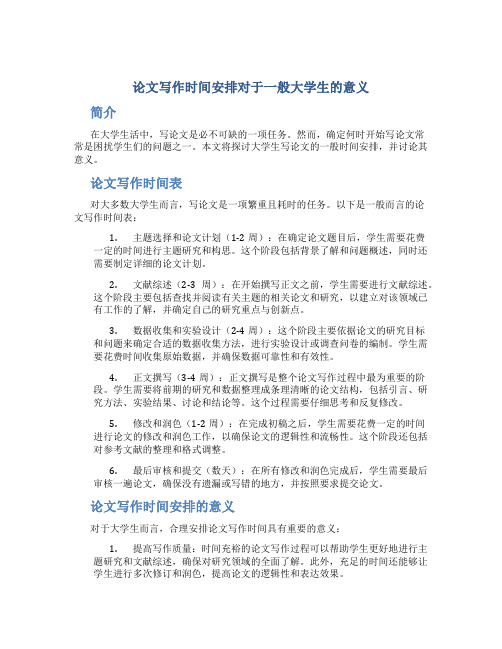 论文写作时间安排对于一般大学生的意义

简介

在大学生活中，写论文是必不可缺的一项任务。然而，确定何时开始写论文常常是困扰学生们的问题之一。本文将探讨大学生写论文的一般时间安排，并讨论其意义。

论文写作时间表

对大多数大学生而言，写论文是一项繁重且耗时的任务。以下是一般而言的论文写作时间表：

1. 主题选择和论文计划（1-2 周）：在确定论文题目后，学生需要花费一定的时间进行主题研究和构思。这个阶段包括背景了解和问题概述，同时还需要制定详细的论文计划。

2. 文献综述（2-3 周）：在开始撰写正文之前，学生需要进行文献综述。这个阶段主要包括查找并阅读有关主题的相关论文和研究，以建立对该领域已有工作的了解，并确定自己的研究重点与创新点。

3. 数据收集和实验设计（2-4 周）：这个阶段主要依据论文的研究目标和问题来确定合适的数据收集方法，进行实验设计或调查问卷的编制。学生需要花费时间收集原始数据，并确保数据可靠性和有效性。

4. 正文撰写（3-4 周）：正文撰写是整个论文写作过程中最为重要的阶段。学生需要将前期的研究和数据整理成条理清晰的论文结构，包括引言、研究方法、实验结果、讨论和结论等。这个过程需要仔细思考和反复修改。

5. 修改和润色（1-2 周）：在完成初稿之后，学生需要花费一定的时间进行论文的修改和润色工作，以确保论文的逻辑性和流畅性。这个阶段还包括对参考文献的整理和格式调整。

6. 最后审核和提交（数天）：在所有修改和润色完成后，学生需要最后审核一遍论文，确保没有遗漏或写错的地方，并按照要求提交论文。

论文写作时间安排的意义

对于大学生而言，合理安排论文写作时间具有重要的意义：

1. 提高写作质量：时间充裕的论文写作过程可以帮助学生更好地进行主题研究和文献综述，确保对研究领域的全面了解。此外，充足的时间还能够让学生进行多次修订和润色，提高论文的逻辑性和表达效果。